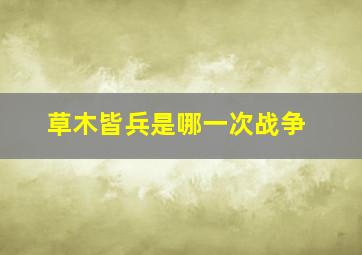 草木皆兵是哪一次战争